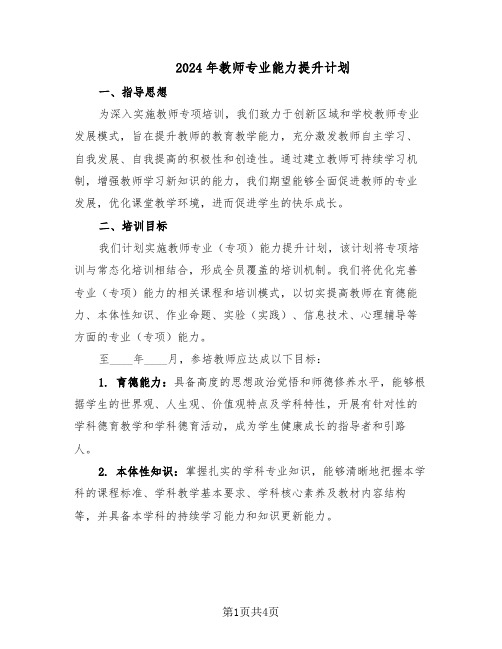 2024年教师专业能力提升计划

一、指导思想

为深入实施教师专项培训，我们致力于创新区域和学校教师专业发展模式，旨在提升教师的教育教学能力，充分激发教师自主学习、自我发展、自我提高的积极性和创造性。通过建立教师可持续学习机制，增强教师学习新知识的能力，我们期望能够全面促进教师的专业发展，优化课堂教学环境，进而促进学生的快乐成长。

二、培训目标

我们计划实施教师专业（专项）能力提升计划，该计划将专项培训与常态化培训相结合，形成全员覆盖的培训机制。我们将优化完善专业（专项）能力的相关课程和培训模式，以切实提高教师在育德能力、本体性知识、作业命题、实验（实践）、信息技术、心理辅导等方面的专业（专项）能力。

至____年____月，参培教师应达成以下目标：

1. 育德能力：具备高度的思想政治觉悟和师德修养水平，能够根据学生的世界观、人生观、价值观特点及学科特性，开展有针对性的学科德育教学和学科德育活动，成为学生健康成长的指导者和引路人。

2. 本体性知识：掌握扎实的学科专业知识，能够清晰地把握本学科的课程标准、学科教学基本要求、学科核心素养及教材内容结构等，并具备本学科的持续学习能力和知识更新能力。

第1页共4页